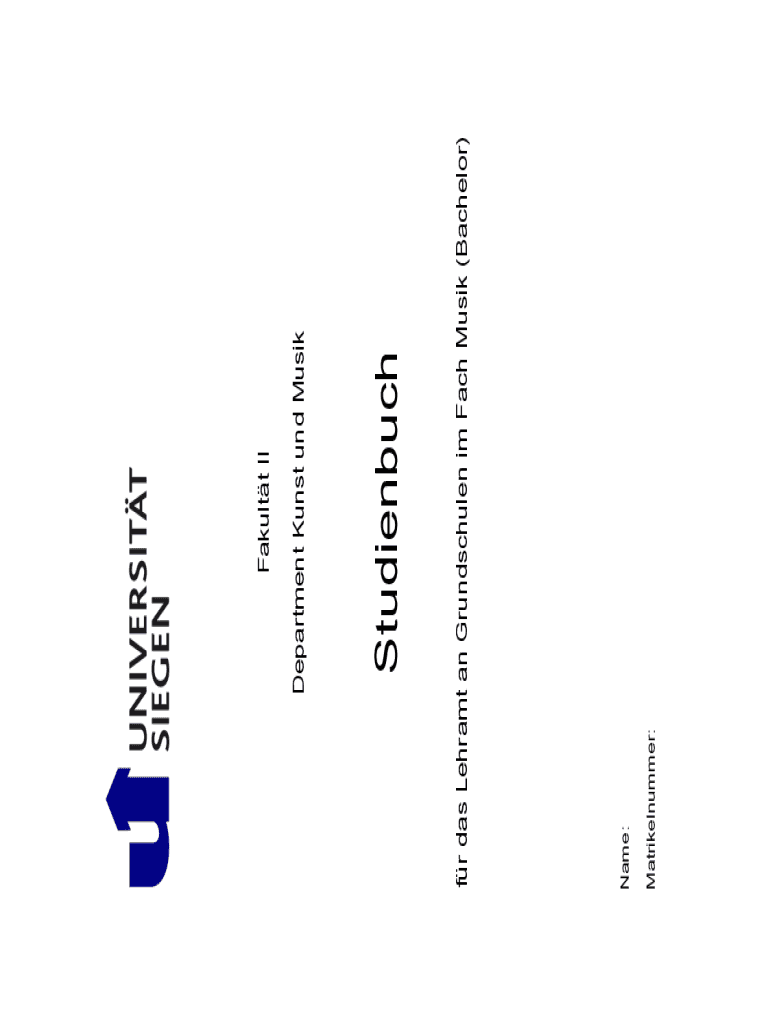 UNIVERSITÄT SIEGEN

Fakultät II

Department Kunst und Musik

Studienbuch

für das Lehramt an Grundschulen im Fach Musik (Bachelor)

Name:

Matrikelnummer: